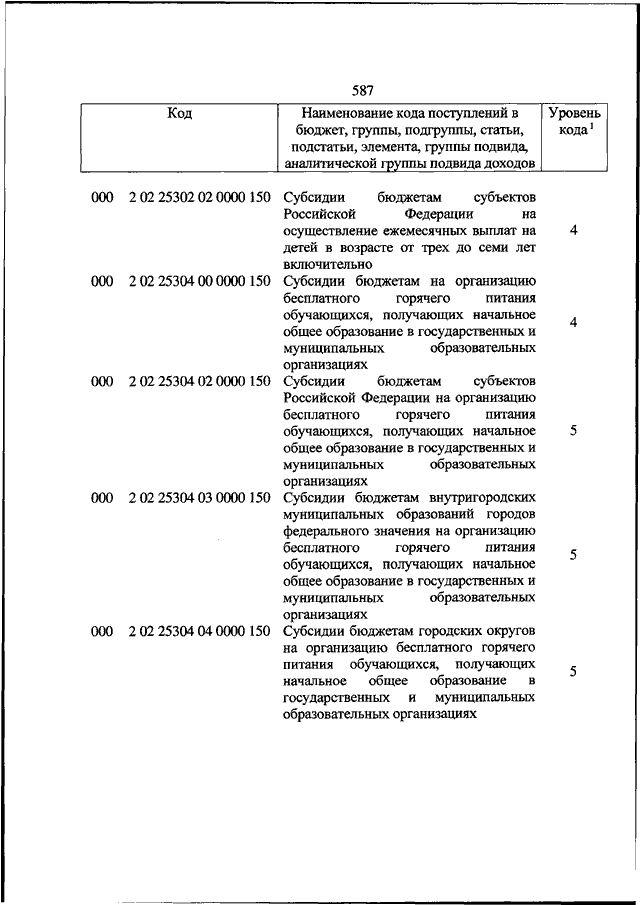 587

| Код | Наименование кода поступлений в бюджет, группы, подгруппы, статьи, подстатьи, элемента, группы подвида, аналитической группы подвида доходов | Уровень кода $^1$ |
|---|---|---|
| 000 2 02 25302 02 0000 150 | Субсидии бюджетам субъектов Российской Федерации на осуществление ежемесячных выплат на детей в возрасте от трех до семи лет включительно | 4 |
| 000 2 02 25304 00 0000 150 | Субсидии бюджетам на организацию бесплатного горячего питания обучающихся, получающих начальное общее образование в государственных и муниципальных образовательных организациях | 4 |
| 000 2 02 25304 02 0000 150 | Субсидии бюджетам субъектов Российской Федерации на организацию бесплатного горячего питания обучающихся, получающих начальное общее образование в государственных и муниципальных образовательных организациях | 5 |
| 000 2 02 25304 03 0000 150 | Субсидии бюджетам внутригородских муниципальных образований городов федерального значения на организацию бесплатного горячего питания обучающихся, получающих начальное общее образование в государственных и муниципальных образовательных организациях | 5 |
| 000 2 02 25304 04 0000 150 | Субсидии бюджетам городских округов на организацию бесплатного горячего питания обучающихся, получающих начальное общее образование в государственных и муниципальных образовательных организациях | 5 |